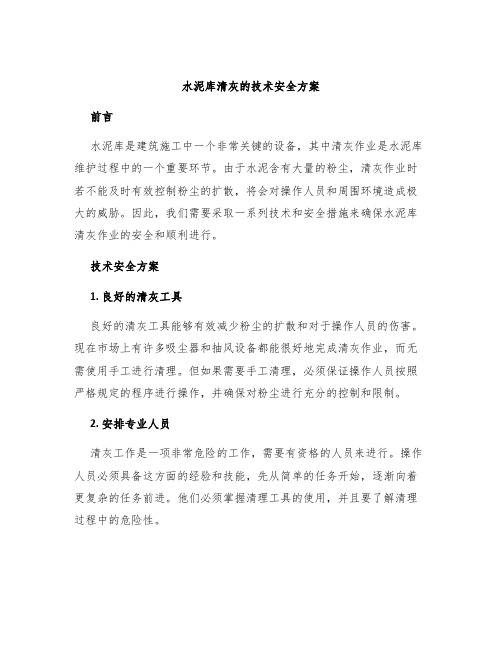 水泥库清灰的技术安全方案

前言

水泥库是建筑施工中一个非常关键的设备，其中清灰作业是水泥库维护过程中的一个重要环节。由于水泥含有大量的粉尘，清灰作业时若不能及时有效控制粉尘的扩散，将会对操作人员和周围环境造成极大的威胁。因此，我们需要采取一系列技术和安全措施来确保水泥库清灰作业的安全和顺利进行。

技术安全方案

1. 良好的清灰工具

良好的清灰工具能够有效减少粉尘的扩散和对于操作人员的伤害。现在市场上有许多吸尘器和抽风设备都能很好地完成清灰作业，而无需使用手工进行清理。但如果需要手工清理，必须保证操作人员按照严格规定的程序进行操作，并确保对粉尘进行充分的控制和限制。

2. 安排专业人员

清灰工作是一项非常危险的工作，需要有资格的人员来进行。操作人员必须具备这方面的经验和技能，先从简单的任务开始，逐渐向着更复杂的任务前进。他们必须掌握清理工具的使用，并且要了解清理过程中的危险性。